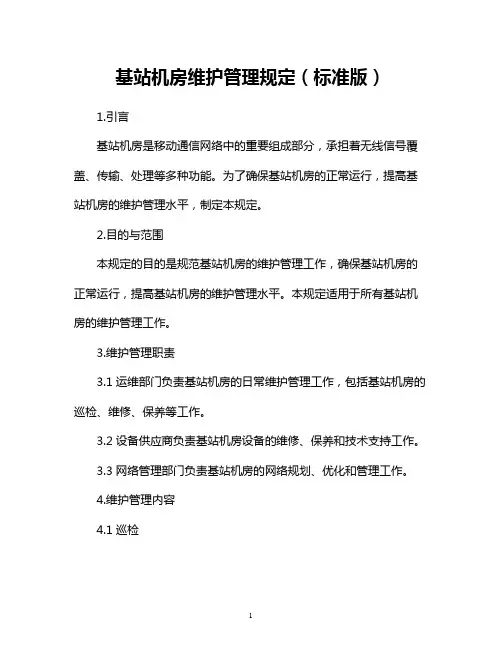 基站机房维护管理规定（标准版）

1.引言

基站机房是移动通信网络中的重要组成部分，承担着无线信号覆盖、传输、处理等多种功能。为了确保基站机房的正常运行，提高基站机房的维护管理水平，制定本规定。

2.目的与范围

本规定的目的是规范基站机房的维护管理工作，确保基站机房的正常运行，提高基站机房的维护管理水平。本规定适用于所有基站机房的维护管理工作。

3.维护管理职责

3.1 运维部门负责基站机房的日常维护管理工作，包括基站机房的巡检、维修、保养等工作。

3.2 设备供应商负责基站机房设备的维修、保养和技术支持工作。

3.3 网络管理部门负责基站机房的网络规划、优化和管理工作。

4.维护管理内容

4.1 巡检

1